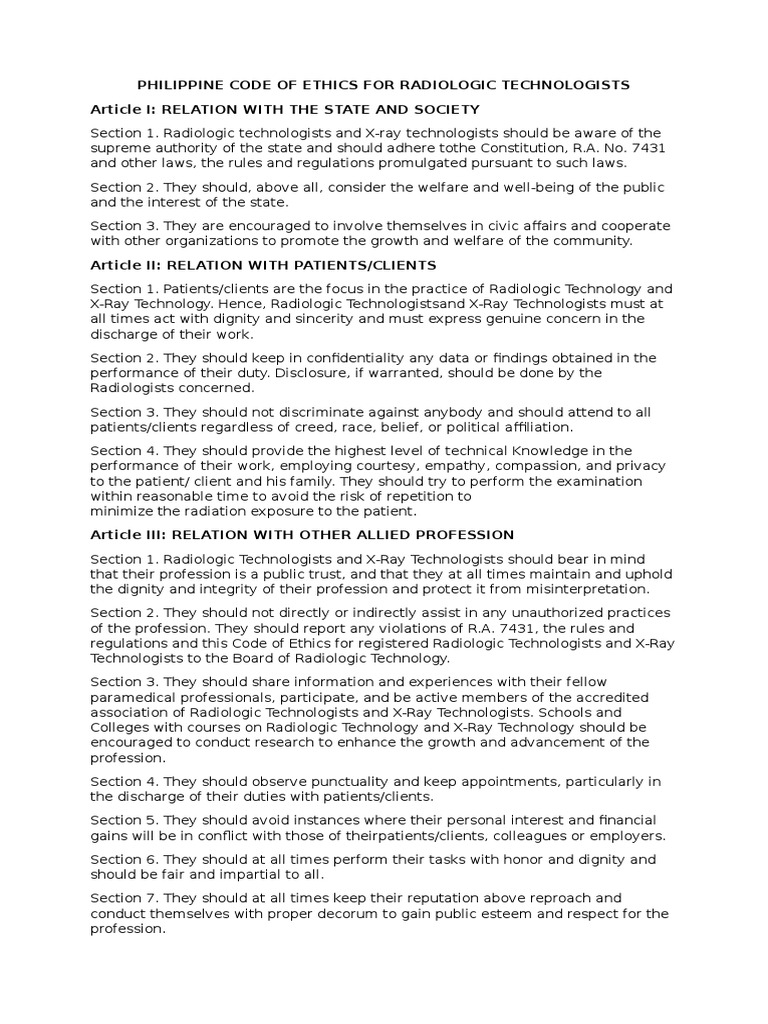 PHILIPPINE CODE OF ETHICS FOR RADIOLOGIC TECHNOLOGISTS

Article I: RELATION WITH THE STATE AND SOCIETY

Section 1. Radiologic technologists and X-ray technologists should be aware of the supreme authority of the state and should adhere tothe Constitution, R.A. No. 7431 and other laws, the rules and regulations promulgated pursuant to such laws.

Section 2. They should, above all, consider the welfare and well-being of the public and the interest of the state.

Section 3. They are encouraged to involve themselves in civic affairs and cooperate with other organizations to promote the growth and welfare of the community.

Article II: RELATION WITH PATIENTS/CLIENTS

Section 1. Patients/clients are the focus in the practice of Radiologic Technology and X-Ray Technology. Hence, Radiologic Technologistsand X-Ray Technologists must at all times act with dignity and sincerity and must express genuine concern in the discharge of their work.

Section 2. They should keep in confidentiality any data or findings obtained in the performance of their duty. Disclosure, if warranted, should be done by the Radiologists concerned.

Section 3. They should not discriminate against anybody and should attend to all patients/clients regardless of creed, race, belief, or political affiliation.

Section 4. They should provide the highest level of technical Knowledge in the performance of their work, employing courtesy, empathy, compassion, and privacy to the patient/ client and his family. They should try to perform the examination within reasonable time to avoid the risk of repetition to
minimize the radiation exposure to the patient.

Article III: RELATION WITH OTHER ALLIED PROFESSION

Section 1. Radiologic Technologists and X-Ray Technologists should bear in mind that their profession is a public trust, and that they at all times maintain and uphold the dignity and integrity of their profession and protect it from misinterpretation.

Section 2. They should not directly or indirectly assist in any unauthorized practices of the profession. They should report any violations of R.A. 7431, the rules and regulations and this Code of Ethics for registered Radiologic Technologists and X-Ray Technologists to the Board of Radiologic Technology.

Section 3. They should share information and experiences with their fellow paramedical professionals, participate, and be active members of the accredited association of Radiologic Technologists and X-Ray Technologists. Schools and Colleges with courses on Radiologic Technology and X-Ray Technology should be encouraged to conduct research to enhance the growth and advancement of the profession.

Section 4. They should observe punctuality and keep appointments, particularly in the discharge of their duties with patients/clients.

Section 5. They should avoid instances where their personal interest and financial gains will be in conflict with those of theirpatients/clients, colleagues or employers.

Section 6. They should at all times perform their tasks with honor and dignity and should be fair and impartial to all.

Section 7. They should at all times keep their reputation above reproach and conduct themselves with proper decorum to gain public esteem and respect for the profession.